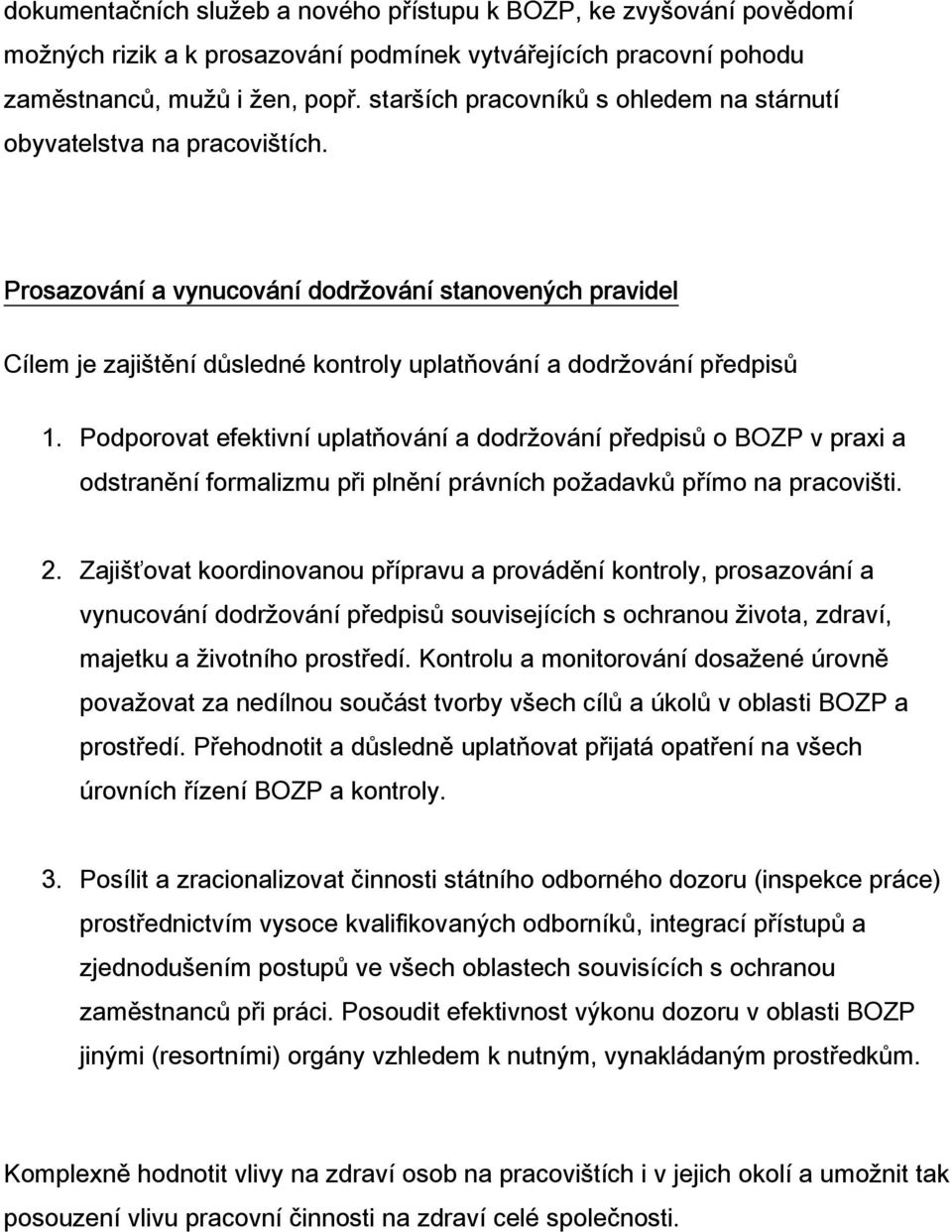 dokumentačních služeb a nového přístupu k BOZP, ke zvyšování povědomí možných rizik a k prosazování podmínek vytvářejících pracovní pohodu zaměstnanců, mužů i žen, popř. starších pracovníků s ohledem na stárnutí obyvatelstva na pracovištích.

Prosazování a vynucování dodržování stanovených pravidel

Cílem je zajištění důsledné kontroly uplatňování a dodržování předpisů

1. Podporovat efektivní uplatňování a dodržování předpisů o BOZP v praxi a odstranění formalizmu při plnění právních požadavků přímo na pracovišti.

2. Zajišťovat koordinovanou přípravu a provádění kontroly, prosazování a vynucování dodržování předpisů souvisejících s ochranou života, zdraví, majetku a životního prostředí. Kontrolu a monitorování dosažené úrovně považovat za nedílnou součást tvorby všech cílů a úkolů v oblasti BOZP a prostředí. Přehodnotit a důsledně uplatňovat přijatá opatření na všech úrovních řízení BOZP a kontroly.

3. Posílit a zracionalizovat činnosti státního odborného dozoru (inspekce práce) prostřednictvím vysoce kvalifikovaných odborníků, integrací přístupů a zjednodušením postupů ve všech oblastech souvisících s ochranou zaměstnanců při práci. Posoudit efektivnost výkonu dozoru v oblasti BOZP jinými (resortními) orgány vzhledem k nutným, vynakládaným prostředkům.

Komplexně hodnotit vlivy na zdraví osob na pracovištích i v jejich okolí a umožnit tak posouzení vlivu pracovní činnosti na zdraví celé společnosti.